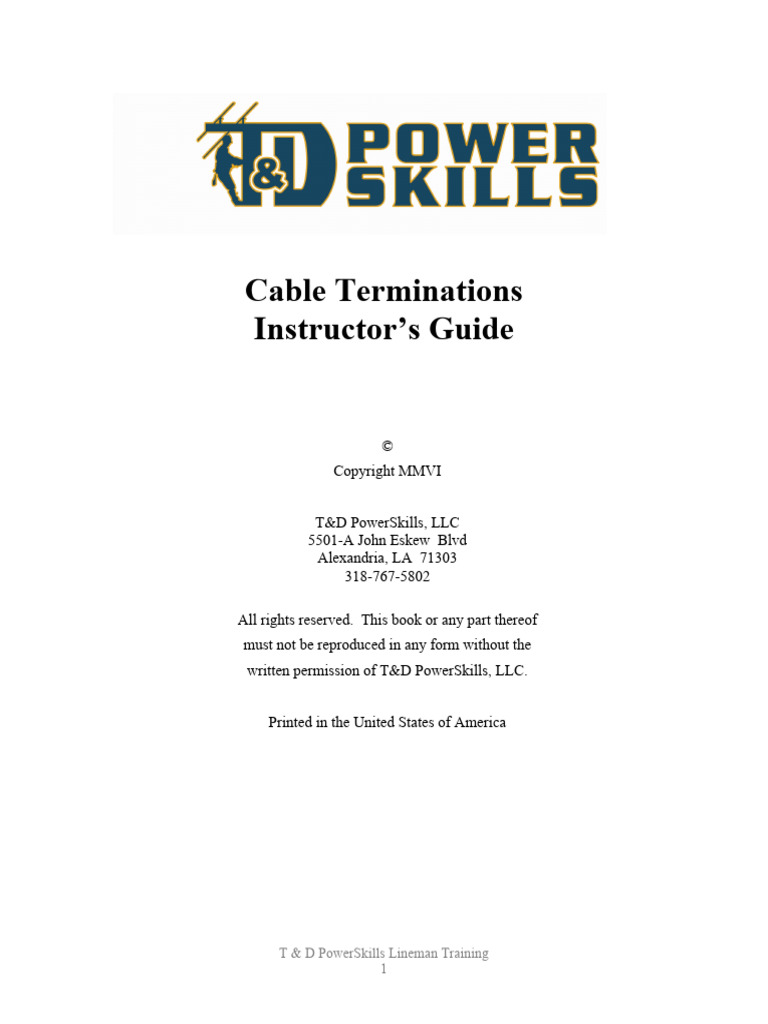 T&D POWER SKILLS

Cable Terminations
Instructor's Guide

©
Copyright MMVI

T&D PowerSkills, LLC
5501-A John Eskew Blvd
Alexandria, LA 71303
318-767-5802

All rights reserved. This book or any part thereof must not be reproduced in any form without the written permission of T&D PowerSkills, LLC.

Printed in the United States of America

T & D PowerSkills Lineman Training
1